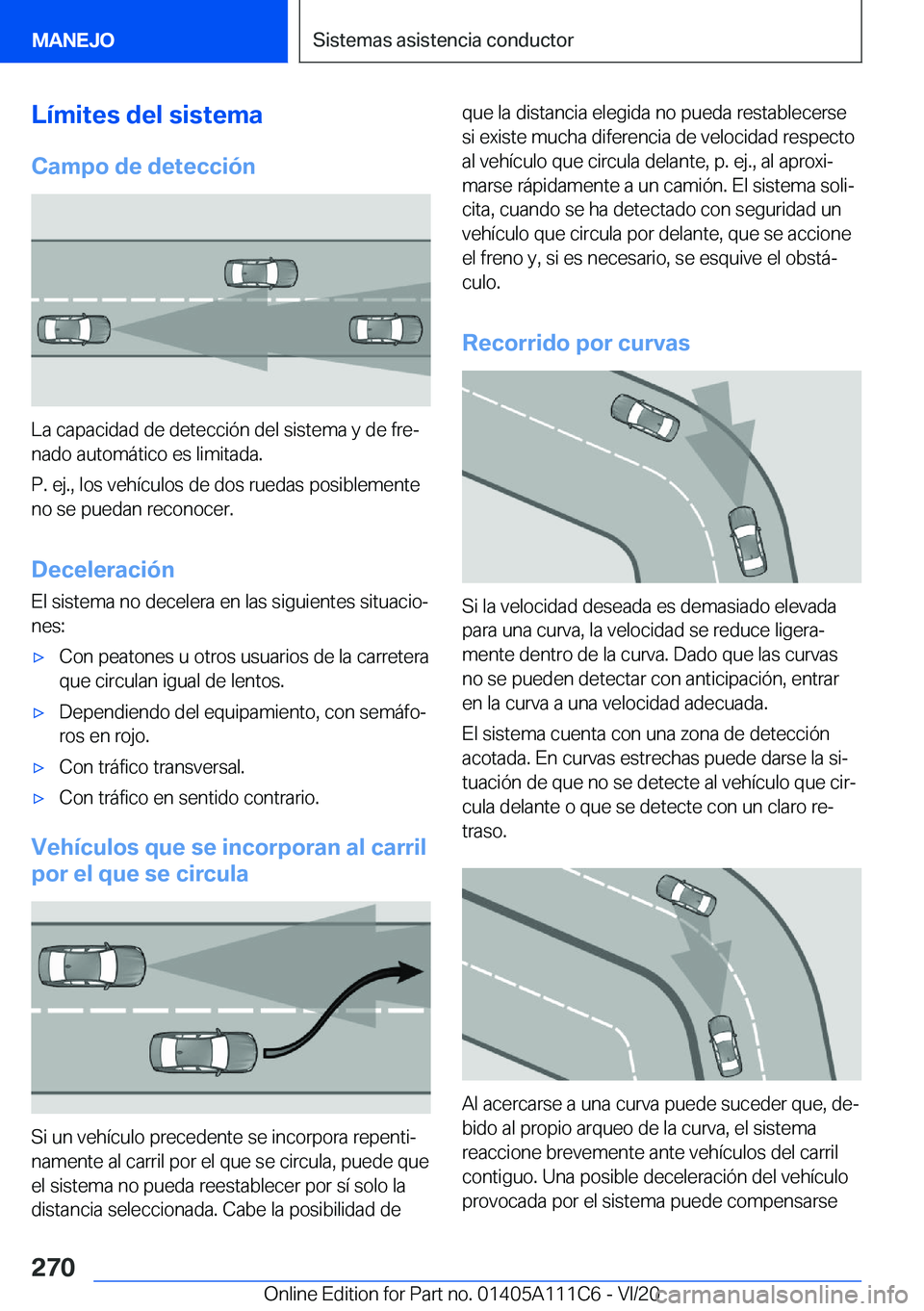 MANEJO

Sistemas asistencia conductor

Límites del sistema

Campo de detección

La capacidad de detección del sistema y de frenado automático es limitada.

P. ej., los vehículos de dos ruedas posiblemente no se puedan reconocer.

Deceleración

El sistema no decelera en las siguientes situaciones:

▷ Con peatones u otros usuarios de la carretera que circulan igual de lentos.

▷ Dependiendo del equipamiento, con semáforos en rojo.

▷ Con tráfico transversal.

▷ Con tráfico en sentido contrario.

Vehículos que se incorporan al carril por el que se circula

Si un vehículo precedente se incorpora repentinamente al carril por el que se circula, puede que el sistema no pueda reestablecer por sí solo la distancia seleccionada. Cabe la posibilidad de que la distancia elegida no pueda restablecerse si existe mucha diferencia de velocidad respecto al vehículo que circula delante, p. ej., al aproximarse rápidamente a un camión. El sistema solicita, cuando se ha detectado con seguridad un vehículo que circula por delante, que se accione el freno y, si es necesario, se esquive el obstáculo.

Recorrido por curvas

Si la velocidad deseada es demasiado elevada para una curva, la velocidad se reduce ligeramente dentro de la curva. Dado que las curvas no se pueden detectar con anticipación, entrar en la curva a una velocidad adecuada.

El sistema cuenta con una zona de detección acotada. En curvas estrechas puede darse la situación de que no se detecte al vehículo que circula delante o que se detecte con un claro retraso.

Al acercarse a una curva puede suceder que, debido al propio arqueo de la curva, el sistema reaccione brevemente ante vehículos del carril contiguo. Una posible deceleración del vehículo provocada por el sistema puede compensarse

270

Online Edition for Part no. 01405A111C6 - VI/20

carmanualsonline.info